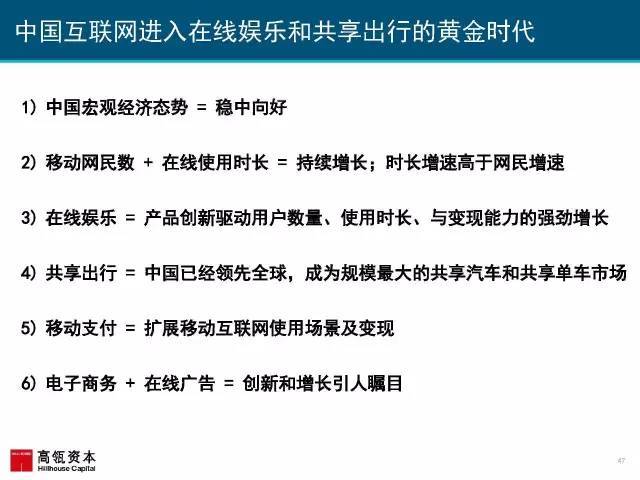 中国互联网进入在线娱乐和共享出行的黄金时代

1) 中国宏观经济态势 = 稳中向好

2) 移动网民数 + 在线使用时长 = 持续增长；时长增速高于网民增速

3) 在线娱乐 = 产品创新驱动用户数量、使用时长、与变现能力的强劲增长

4) 共享出行 = 中国已经领先全球，成为规模最大的共享汽车和共享单车市场

5) 移动支付 = 扩展移动互联网使用场景及变现

6) 电子商务 + 在线广告 = 创新和增长引人瞩目

高瓴资本
Hillhouse Capital

47